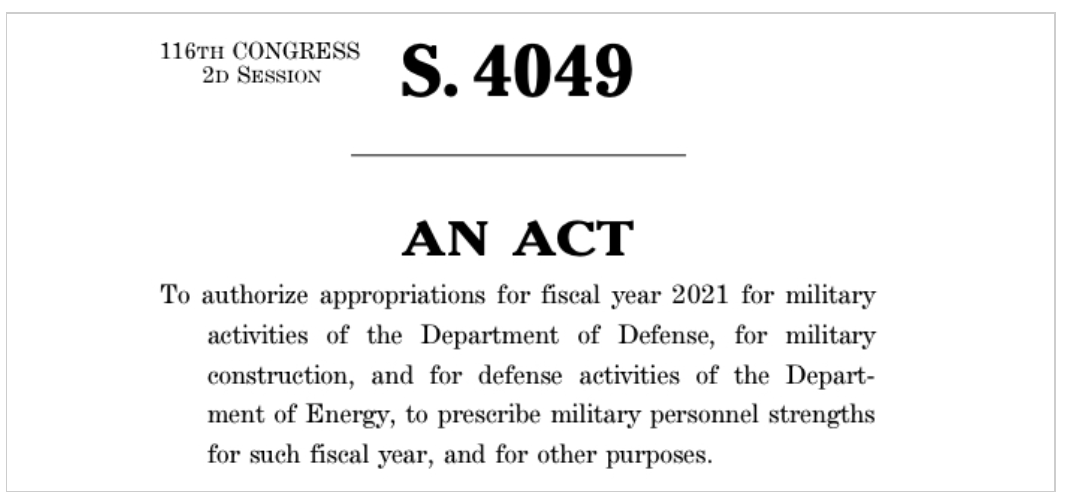 116TH CONGRESS
2D SESSION

S. 4049

AN ACT

To authorize appropriations for fiscal year 2021 for military activities of the Department of Defense, for military construction, and for defense activities of the Department of Energy, to prescribe military personnel strengths for such fiscal year, and for other purposes.